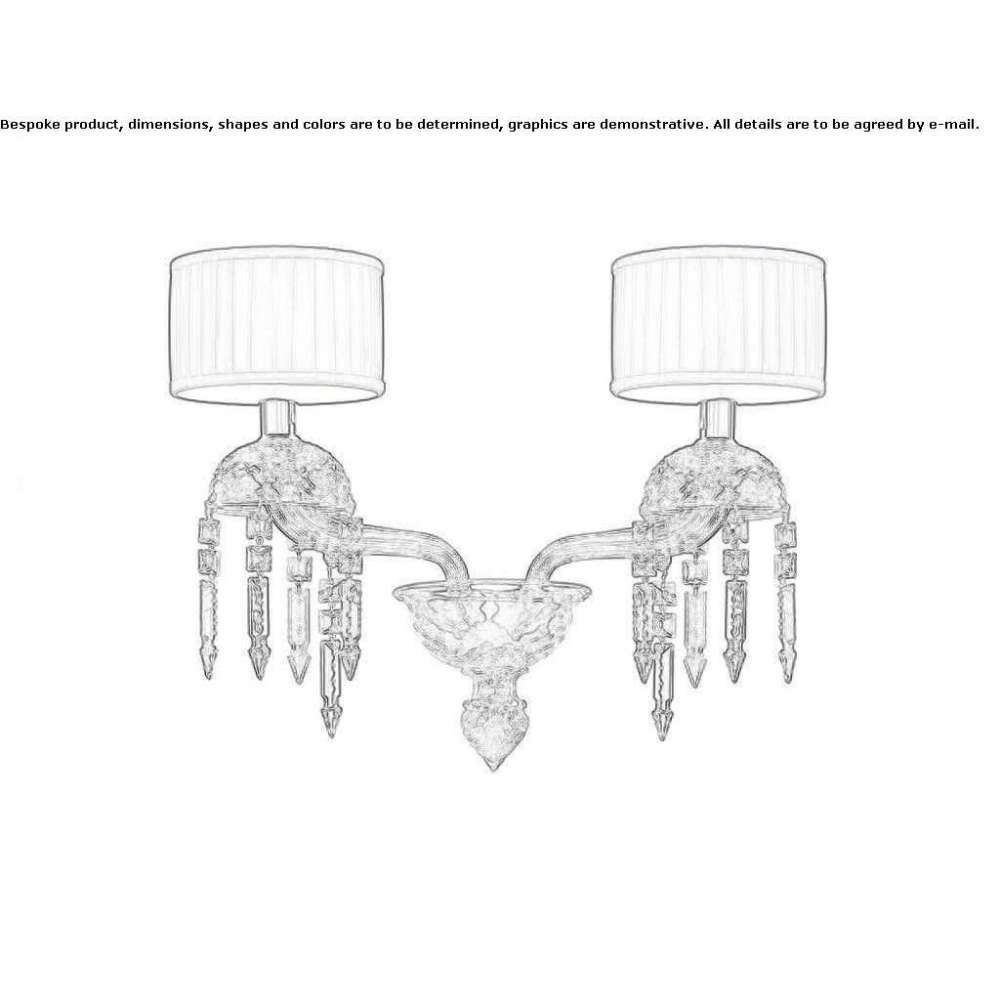 Bespoke product, dimensions, shapes and colors are to be determined, graphics are demonstrative. All details are to be agreed by e-mail.